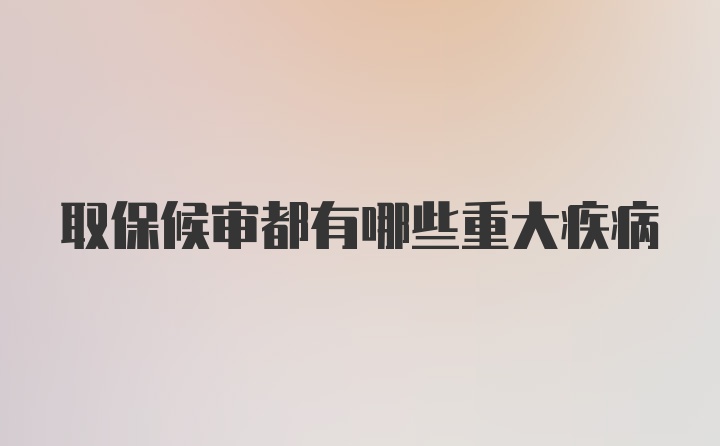 取保候审都有哪些重大疾病